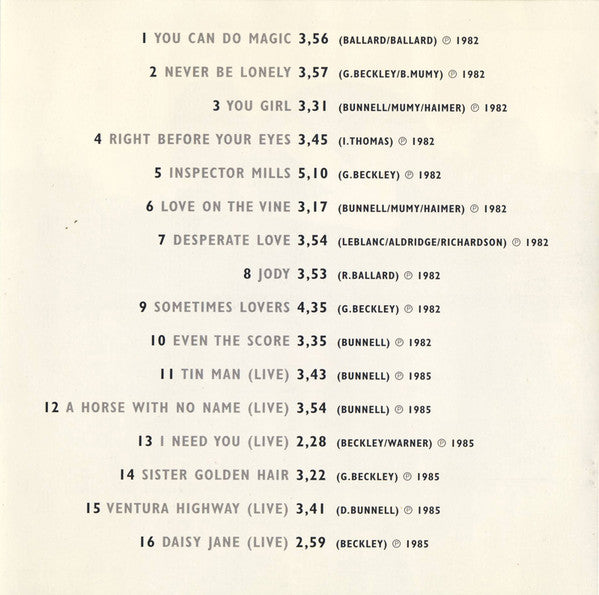 1 YOU CAN DO MAGIC 3,56 (BALLARD/BALLARD) ℗ 1982

2 NEVER BE LONELY 3,57 (G.BECKLEY/B.MUMY) ℗ 1982

3 YOU GIRL 3,31 (BUNNELL/MUMY/HAIMER) ℗ 1982

4 RIGHT BEFORE YOUR EYES 3,45 (I.THOMAS) ℗ 1982

5 INSPECTOR MILLS 5,10 (G.BECKLEY) ℗ 1982

6 LOVE ON THE VINE 3,17 (BUNNELL/MUMY/HAIMER) ℗ 1982

7 DESPERATE LOVE 3,54 (LEBLANC/ALDRIDGE/RICHARDSON) ℗ 1982

8 JODY 3,53 (R.BALLARD) ℗ 1982

9 SOMETIMES LOVERS 4,35 (G.BECKLEY) ℗ 1982

10 EVEN THE SCORE 3,35 (BUNNELL) ℗ 1982

11 TIN MAN (LIVE) 3,43 (BUNNELL) ℗ 1985

12 A HORSE WITH NO NAME (LIVE) 3,54 (BUNNELL) ℗ 1985

13 I NEED YOU (LIVE) 2,28 (BECKLEY/WARNER) ℗ 1985

14 SISTER GOLDEN HAIR 3,22 (G.BECKLEY) ℗ 1985

15 VENTURA HIGHWAY (LIVE) 3,41 (D.BUNNELL) ℗ 1985

16 DAISY JANE (LIVE) 2,59 (BECKLEY) ℗ 1985